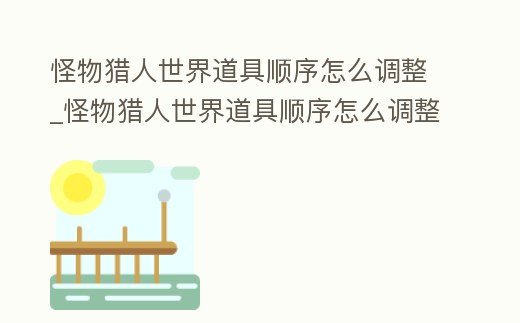 怪物猎人世界道具顺序怎么调整_怪物猎人世界道具顺序怎么调整